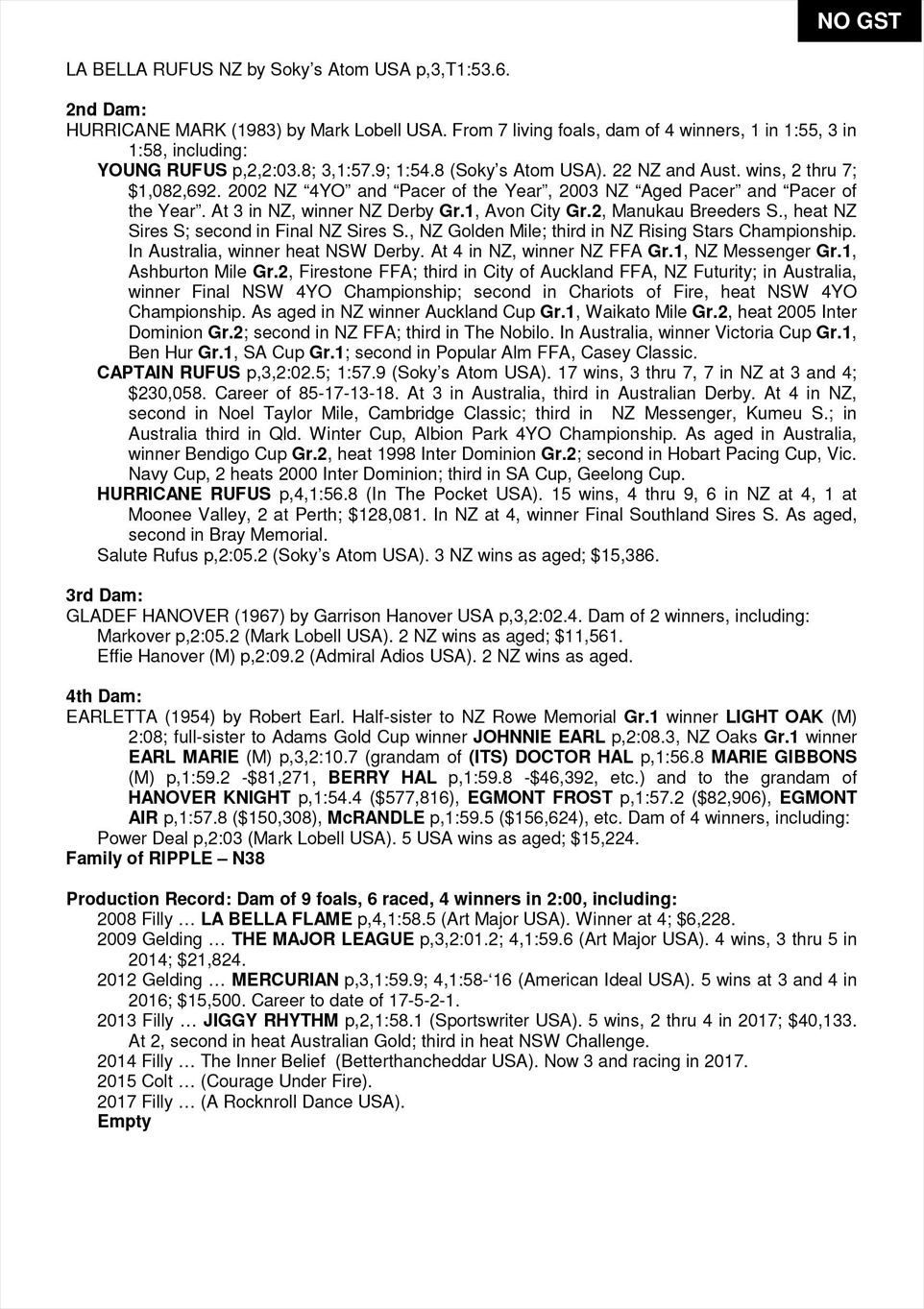 NO GST

LA BELLA RUFUS NZ by Soky's Atom USA p,3,T1:53.6.

2nd Dam:
HURRICANE MARK (1983) by Mark Lobell USA. From 7 living foals, dam of 4 winners, 1 in 1:55, 3 in 1:58, including:
YOUNG RUFUS p,2,2:03.8; 3,1:57.9; 1:54.8 (Soky's Atom USA). 22 NZ and Aust. wins, 2 thru 7; $1,082,692. 2002 NZ "4YO" and "Pacer of the Year", 2003 NZ "Aged Pacer" and "Pacer of the Year". At 3 in NZ, winner NZ Derby Gr.1, Avon City Gr.2, Manukau Breeders S., heat NZ Sires S; second in Final NZ Sires S., NZ Golden Mile; third in NZ Rising Stars Championship. In Australia, winner heat NSW Derby. At 4 in NZ, winner NZ FFA Gr.1, NZ Messenger Gr.1, Ashburton Mile Gr.2, Firestone FFA; third in City of Auckland FFA, NZ Futurity; in Australia, winner Final NSW 4YO Championship; second in Chariots of Fire, heat NSW 4YO Championship. As aged in NZ winner Auckland Cup Gr.1, Waikato Mile Gr.2, heat 2005 Inter Dominion Gr.2; second in NZ FFA; third in The Nobilo. In Australia, winner Victoria Cup Gr.1, Ben Hur Gr.1, SA Cup Gr.1; second in Popular Alm FFA, Casey Classic.
CAPTAIN RUFUS p,3,2:02.5; 1:57.9 (Soky's Atom USA). 17 wins, 3 thru 7, 7 in NZ at 3 and 4; $230,058. Career of 85-17-13-18. At 3 in Australia, third in Australian Derby. At 4 in NZ, second in Noel Taylor Mile, Cambridge Classic; third in NZ Messenger, Kumeu S.; in Australia third in Qld. Winter Cup, Albion Park 4YO Championship. As aged in Australia, winner Bendigo Cup Gr.2, heat 1998 Inter Dominion Gr.2; second in Hobart Pacing Cup, Vic. Navy Cup, 2 heats 2000 Inter Dominion; third in SA Cup, Geelong Cup.
HURRICANE RUFUS p,4,1:56.8 (In The Pocket USA). 15 wins, 4 thru 9, 6 in NZ at 4, 1 at Moonee Valley, 2 at Perth; $128,081. In NZ at 4, winner Final Southland Sires S. As aged, second in Bray Memorial.
Salute Rufus p,2:05.2 (Soky's Atom USA). 3 NZ wins as aged; $15,386.

3rd Dam:
GLADEF HANOVER (1967) by Garrison Hanover USA p,3,2:02.4. Dam of 2 winners, including:
Markover p,2:05.2 (Mark Lobell USA). 2 NZ wins as aged; $11,561.
Effie Hanover (M) p,2:09.2 (Admiral Adios USA). 2 NZ wins as aged.

4th Dam:
EARLETTA (1954) by Robert Earl. Half-sister to NZ Rowe Memorial Gr.1 winner LIGHT OAK (M) 2:08; full-sister to Adams Gold Cup winner JOHNNIE EARL p,2:08.3, NZ Oaks Gr.1 winner EARL MARIE (M) p,3,2:10.7 (grandam of (ITS) DOCTOR HAL p,1:56.8 MARIE GIBBONS (M) p,1:59.2 -$81,271, BERRY HAL p,1:59.8 -$46,392, etc.) and to the grandam of HANOVER KNIGHT p,1:54.4 ($577,816), EGMONT FROST p,1:57.2 ($82,906), EGMONT AIR p,1:57.8 ($150,308), McRANDLE p,1:59.5 ($156,624), etc. Dam of 4 winners, including:
Power Deal p,2:03 (Mark Lobell USA). 5 USA wins as aged; $15,224.
Family of RIPPLE – N38

Production Record: Dam of 9 foals, 6 raced, 4 winners in 2:00, including:
2008 Filly … LA BELLA FLAME p,4,1:58.5 (Art Major USA). Winner at 4; $6,228.
2009 Gelding … THE MAJOR LEAGUE p,3,2:01.2; 4,1:59.6 (Art Major USA). 4 wins, 3 thru 5 in 2014; $21,824.
2012 Gelding … MERCURIAN p,3,1:59.9; 4,1:58-'16 (American Ideal USA). 5 wins at 3 and 4 in 2016; $15,500. Career to date of 17-5-2-1.
2013 Filly … JIGGY RHYTHM p,2,1:58.1 (Sportswriter USA). 5 wins, 2 thru 4 in 2017; $40,133. At 2, second in heat Australian Gold; third in heat NSW Challenge.
2014 Filly … The Inner Belief (Betterthancheddar USA). Now 3 and racing in 2017.
2015 Colt … (Courage Under Fire).
2017 Filly … (A Rocknroll Dance USA).
Empty